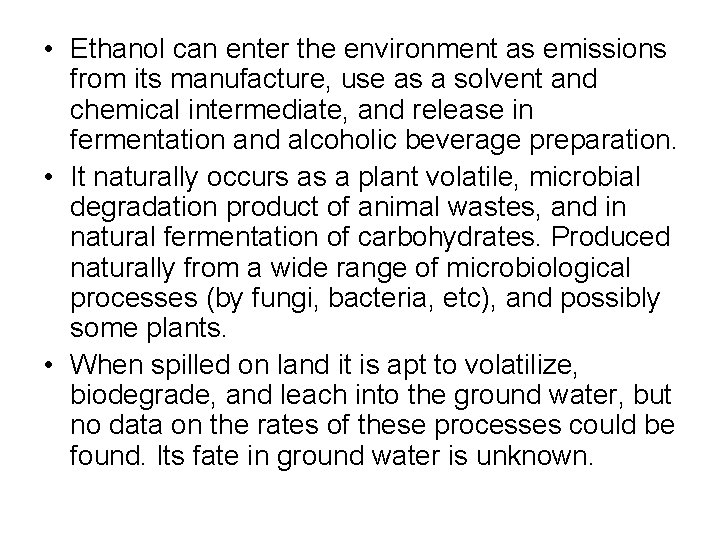 • Ethanol can enter the environment as emissions from its manufacture, use as a solvent and chemical intermediate, and release in fermentation and alcoholic beverage preparation.
• It naturally occurs as a plant volatile, microbial degradation product of animal wastes, and in natural fermentation of carbohydrates. Produced naturally from a wide range of microbiological processes (by fungi, bacteria, etc), and possibly some plants.
• When spilled on land it is apt to volatilize, biodegrade, and leach into the ground water, but no data on the rates of these processes could be found. Its fate in ground water is unknown.